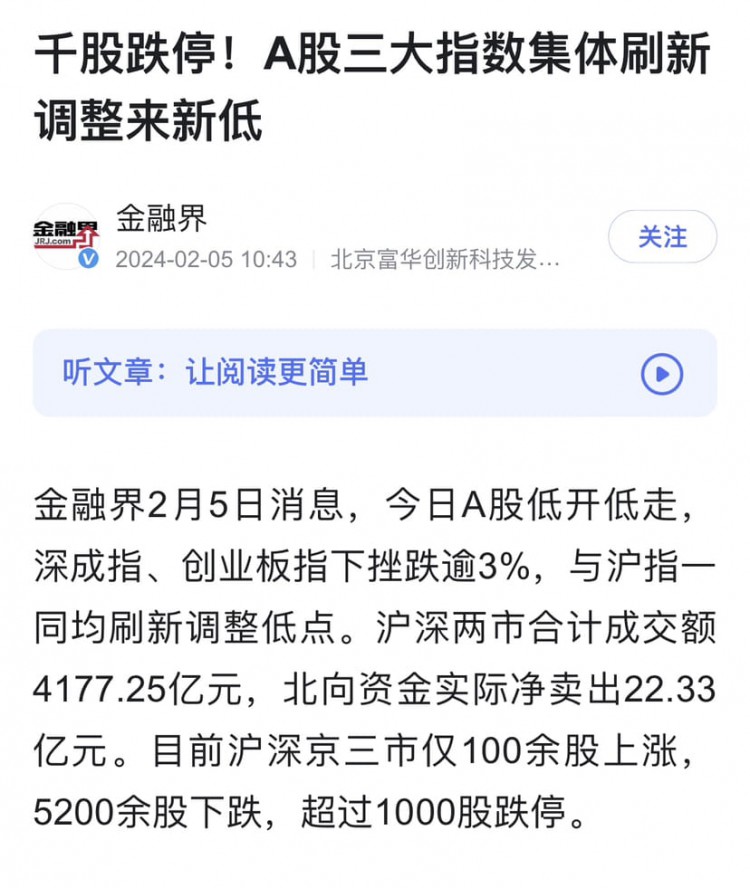 千股跌停！A股三大指数集体刷新调整来新低

金融界
JRJ.com
金融界
2024-02-05 10:43 | 北京富华创新科技发…
关注

听文章：让阅读更简单

金融界2月5日消息，今日A股低开低走，深成指、创业板指下挫跌逾3%，与沪指一同均刷新调整低点。沪深两市合计成交额4177.25亿元，北向资金实际净卖出22.33亿元。目前沪深京三市仅100余股上涨，5200余股下跌，超过1000股跌停。